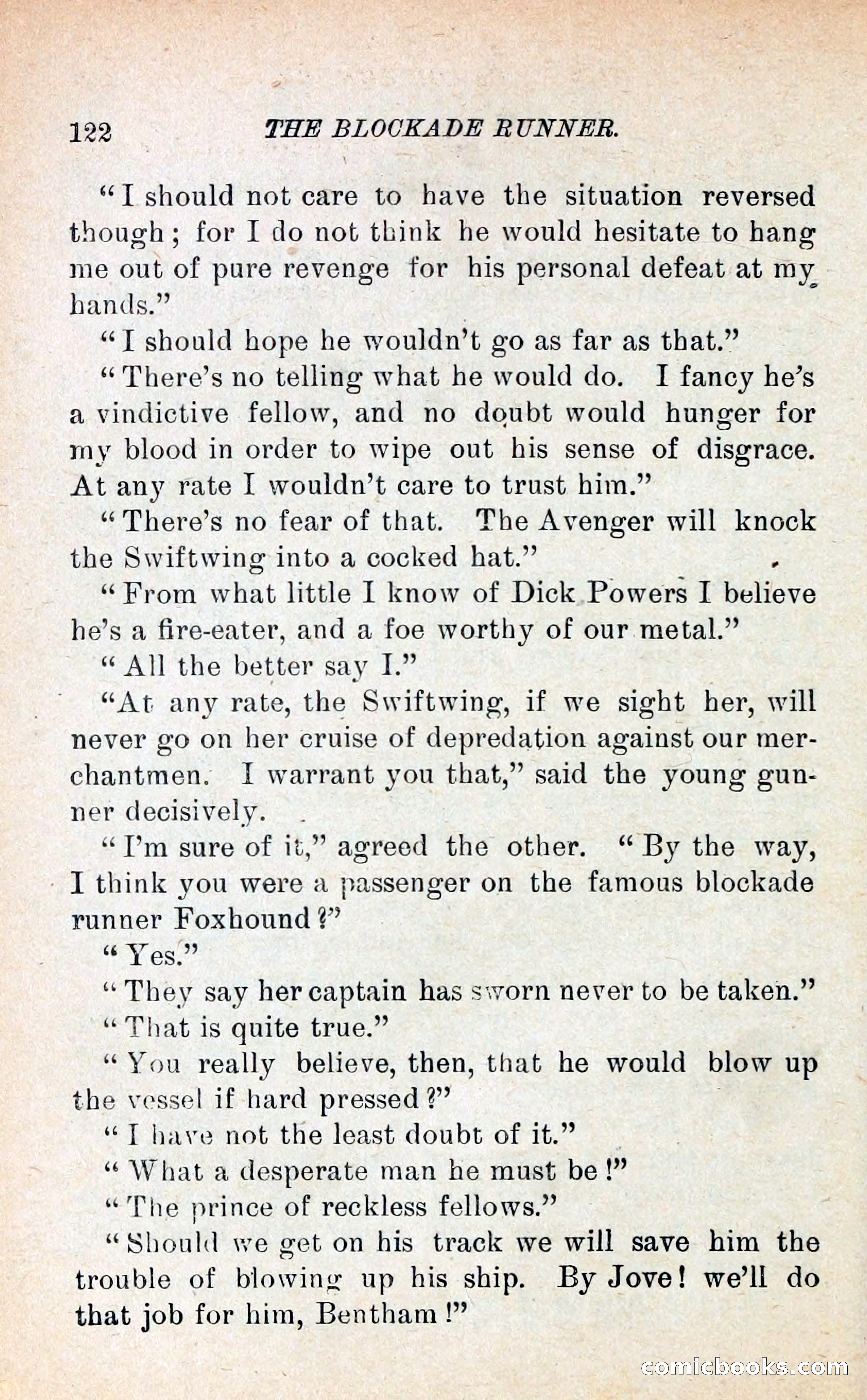 122 THE BLOCKADE RUNNER.

"I should not care to have the situation reversed though; for I do not think he would hesitate to hang me out of pure revenge for his personal defeat at my hands."

"I should hope he wouldn't go as far as that."

"There's no telling what he would do. I fancy he's a vindictive fellow, and no doubt would hunger for my blood in order to wipe out his sense of disgrace. At any rate I wouldn't care to trust him."

"There's no fear of that. The Avenger will knock the Swiftwing into a cocked hat."

"From what little I know of Dick Powers I believe he's a fire-eater, and a foe worthy of our metal."

"All the better say I."

"At any rate, the Swiftwing, if we sight her, will never go on her cruise of depredation against our merchantmen. I warrant you that," said the young gunner decisively.

"I'm sure of it," agreed the other. "By the way, I think you were a passenger on the famous blockade runner Foxhound?"

"Yes."

"They say her captain has sworn never to be taken."

"That is quite true."

"You really believe, then, that he would blow up the vessel if hard pressed?"

"I have not the least doubt of it."

"What a desperate man he must be!"

"The prince of reckless fellows."

"Should we get on his track we will save him the trouble of blowing up his ship. By Jove! we'll do that job for him, Bentham!"

comicbooks.com